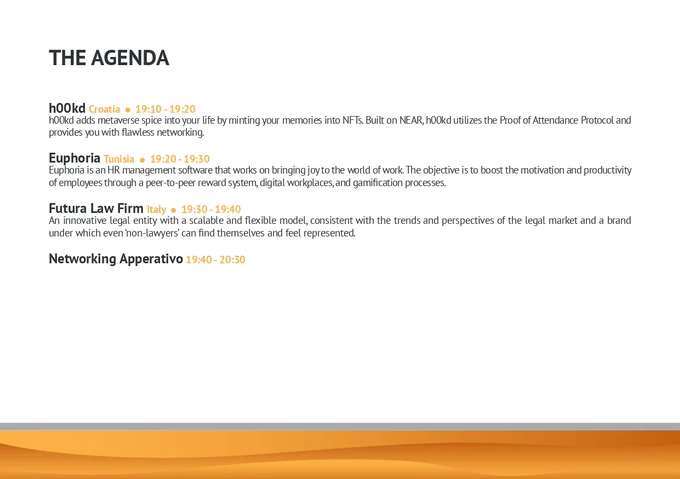 THE AGENDA

h00kd Croatia • 19:10 - 19:20
h00kd adds metaverse spice into your life by minting your memories into NFTs. Built on NEAR, h00kd utilizes the Proof of Attendance Protocol and provides you with flawless networking.

Euphoria Tunisia • 19:20 - 19:30
Euphoria is an HR management software that works on bringing joy to the world of work. The objective is to boost the motivation and productivity of employees through a peer-to-peer reward system, digital workplaces, and gamification processes.

Futura Law Firm Italy • 19:30 - 19:40
An innovative legal entity with a scalable and flexible model, consistent with the trends and perspectives of the legal market and a brand under which even 'non-lawyers' can find themselves and feel represented.

Networking Apperativo 19:40 - 20:30